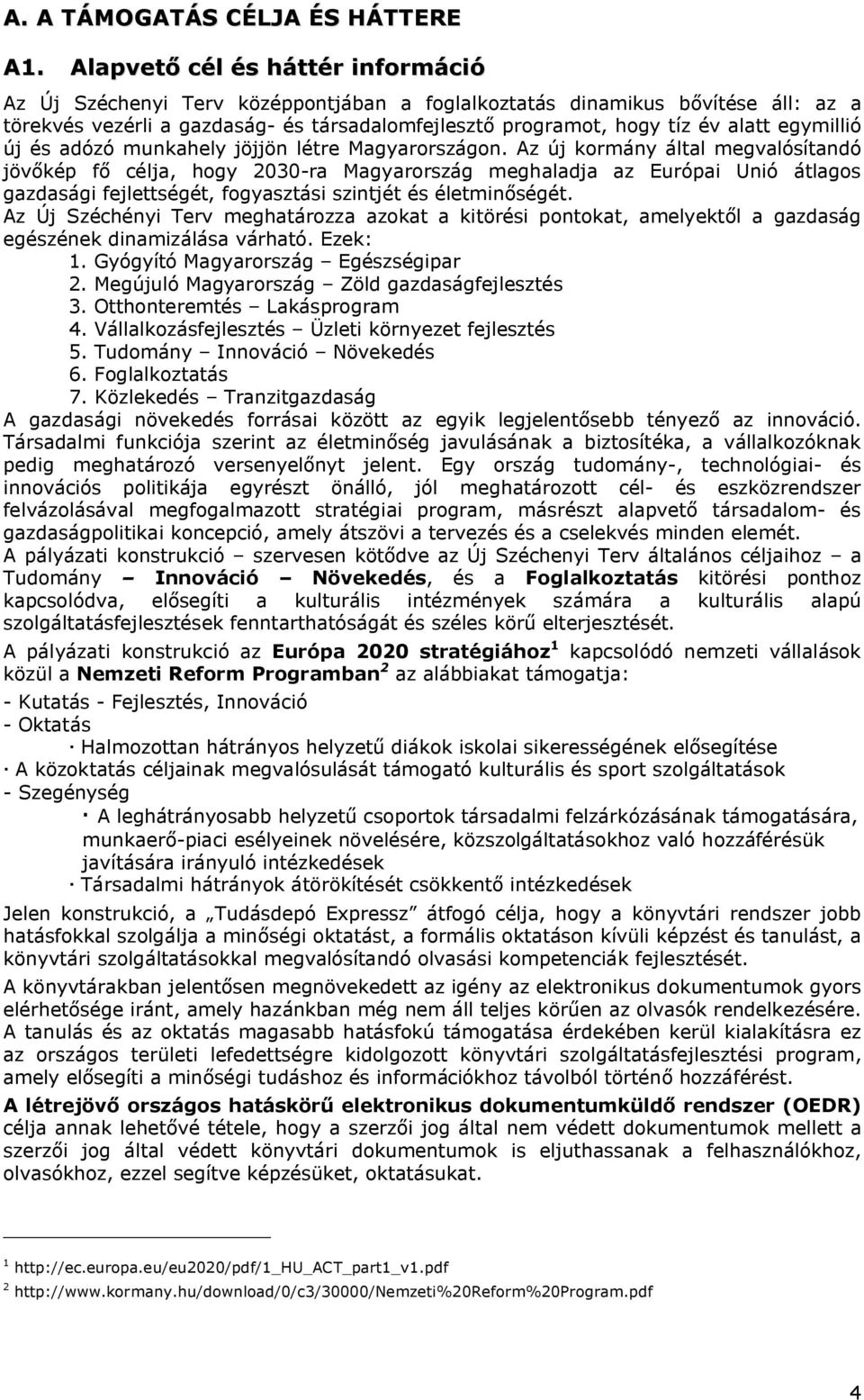 A. A TÁMOGATÁS CÉLJA ÉS HÁTTERE

A1. Alapvető cél és háttér információ

Az Új Széchenyi Terv középpontjában a foglalkoztatás dinamikus bővítése áll: az a törekvés vezérli a gazdaság- és társadalomfejlesztő programot, hogy tíz év alatt egymillió új és adózó munkahely jöjjön létre Magyarországon. Az új kormány által megvalósítandó jövőkép fő célja, hogy 2030-ra Magyarország meghaladja az Európai Unió átlagos gazdasági fejlettségét, fogyasztási szintjét és életminőségét.
Az Új Széchényi Terv meghatározza azokat a kitörési pontokat, amelyektől a gazdaság egészének dinamizálása várható. Ezek:
1. Gyógyító Magyarország – Egészségipar
2. Megújuló Magyarország – Zöld gazdaságfejlesztés
3. Otthonteremtés – Lakásprogram
4. Vállalkozásfejlesztés – Üzleti környezet fejlesztés
5. Tudomány – Innováció – Növekedés
6. Foglalkoztatás
7. Közlekedés – Tranzitgazdaság
A gazdasági növekedés forrásai között az egyik legjelentősebb tényező az innováció. Társadalmi funkciója szerint az életminőség javulásának a biztosítéka, a vállalkozóknak pedig meghatározó versenyelőnyt jelent. Egy ország tudomány-, technológiai- és innovációs politikája egyrészt önálló, jól meghatározott cél- és eszközrendszer felvázolásával megfogalmazott stratégiai program, másrészt alapvető társadalom- és gazdaságpolitikai koncepció, amely átszövi a tervezés és a cselekvés minden elemét.
A pályázati konstrukció – szervesen kötődve az Új Széchenyi Terv általános céljaihoz – a Tudomány – Innováció – Növekedés, és a Foglalkoztatás kitörési ponthoz kapcsolódva, elősegíti a kulturális intézmények számára a kulturális alapú szolgáltatásfejlesztések fenntarthatóságát és széles körű elterjesztését.

A pályázati konstrukció az Európa 2020 stratégiához$^1$ kapcsolódó nemzeti vállalások közül a Nemzeti Reform Programban$^2$ az alábbiakat támogatja:

- Kutatás - Fejlesztés, Innováció
- Oktatás
· Halmozottan hátrányos helyzetű diákok iskolai sikerességének elősegítése
· A közoktatás céljainak megvalósulását támogató kulturális és sport szolgáltatások
- Szegénység
· A leghátrányosabb helyzetű csoportok társadalmi felzárkózásának támogatására, munkaerő-piaci esélyeinek növelésére, közszolgáltatásokhoz való hozzáférésük javítására irányuló intézkedések
· Társadalmi hátrányok átörökítését csökkentő intézkedések

Jelen konstrukció, a „Tudásdepó Expressz” átfogó célja, hogy a könyvtári rendszer jobb hatásfokkal szolgálja a minőségi oktatást, a formális oktatáson kívüli képzést és tanulást, a könyvtári szolgáltatásokkal megvalósítandó olvasási kompetenciák fejlesztését.

A könyvtárakban jelentősen megnövekedett az igény az elektronikus dokumentumok gyors elérhetősége iránt, amely hazánkban még nem áll teljes körűen az olvasók rendelkezésére. A tanulás és az oktatás magasabb hatásfokú támogatása érdekében kerül kialakításra ez az országos területi lefedettségre kidolgozott könyvtári szolgáltatásfejlesztési program, amely elősegíti a minőségi tudáshoz és információkhoz távolból történő hozzáférést.

A létrejövő országos hatáskörű elektronikus dokumentumküldő rendszer (OEDR) célja annak lehetővé tétele, hogy a szerzői jog által nem védett dokumentumok mellett a szerzői jog által védett könyvtári dokumentumok is eljuthassanak a felhasználókhoz, olvasókhoz, ezzel segítve képzésüket, oktatásukat.

$^1$ http://ec.europa.eu/eu2020/pdf/1_HU_ACT_part1_v1.pdf
$^2$ http://www.kormany.hu/download/0/c3/30000/Nemzeti%20Reform%20Program.pdf

4